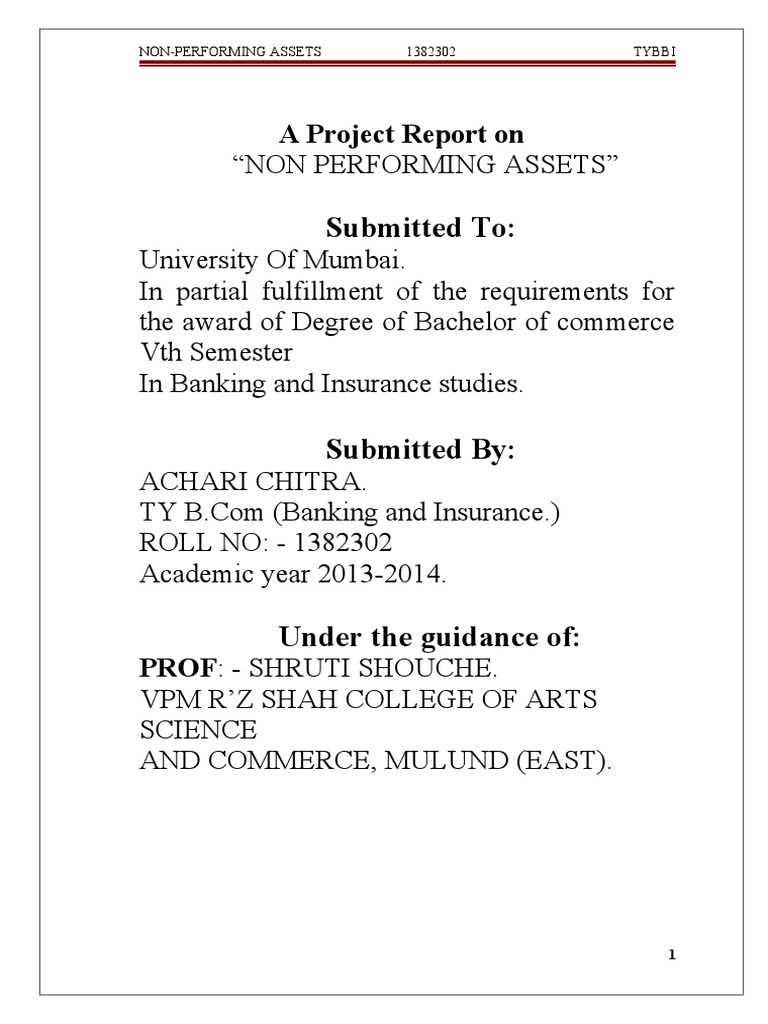 NON-PERFORMING ASSETS 1382302 TYBBI

A Project Report on
“NON PERFORMING ASSETS”

Submitted To:
University Of Mumbai.
In partial fulfillment of the requirements for the award of Degree of Bachelor of commerce Vth Semester
In Banking and Insurance studies.

Submitted By:
ACHARI CHITRA.
TY B.Com (Banking and Insurance.)
ROLL NO: - 1382302
Academic year 2013-2014.

Under the guidance of:
PROF: - SHRUTI SHOUCHE.
VPM R’Z SHAH COLLEGE OF ARTS SCIENCE
AND COMMERCE, MULUND (EAST).

1